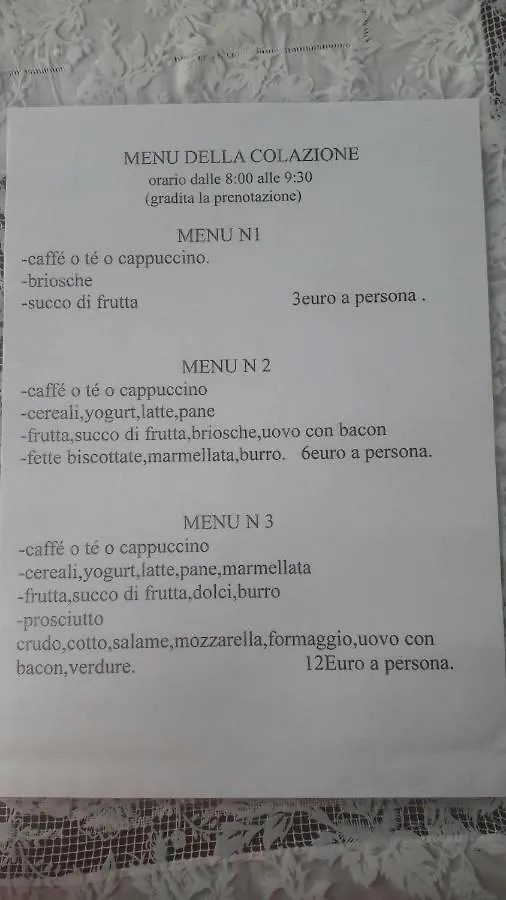 MENU DELLA COLAZIONE
orario dalle 8:00 alle 9:30
(gradita la prenotazione)

MENU N1
-caffé o té o cappuccino.
-briosche
-succo di frutta 3euro a persona .

MENU N 2
-caffé o té o cappuccino
-cereali,yogurt,latte,pane
-frutta,succo di frutta,briosche,uovo con bacon
-fette biscottate,marmellata,burro. 6euro a persona.

MENU N 3
-caffé o té o cappuccino
-cereali,yogurt,latte,pane,marmellata
-frutta,succo di frutta,dolci,burro
-prosciutto
crudo,cotto,salame,mozzarella,formaggio,uovo con bacon,verdure. 12Euro a persona.